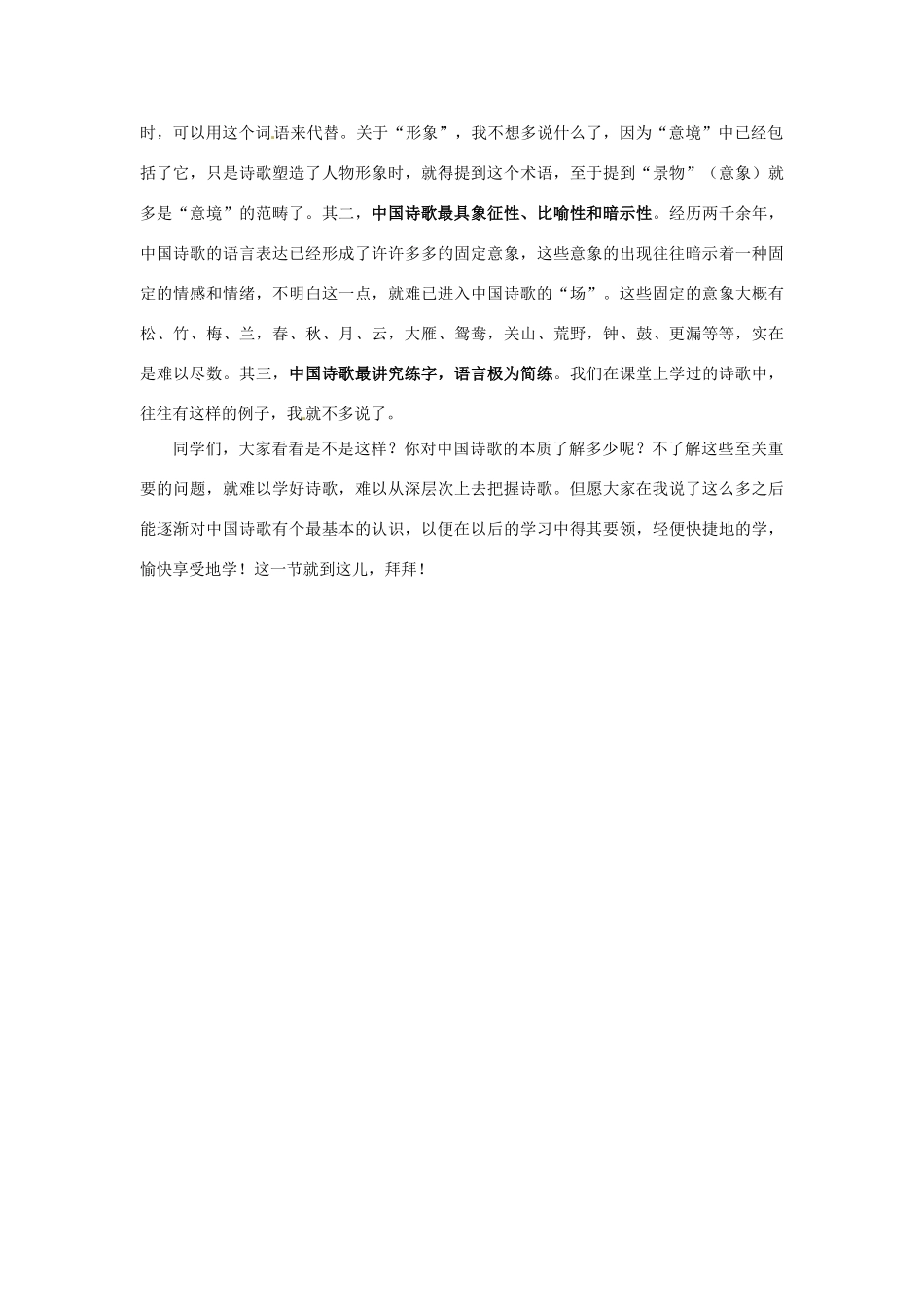 时，可以用这个词语来代替。关于“形象”，我不想多说什么了，因为“意境”中已经包括了它，只是诗歌塑造了人物形象时，就得提到这个术语，至于提到“景物”（意象）就多是“意境”的范畴了。其二，中国诗歌最具象征性、比喻性和暗示性。经历两千余年，中国诗歌的语言表达已经形成了许许多多的固定意象，这些意象的出现往往暗示着一种固定的情感和情绪，不明白这一点，就难已进入中国诗歌的“场”。这些固定的意象大概有松、竹、梅、兰，春、秋、月、云，大雁、鸳鸯，关山、荒野，钟、鼓、更漏等等，实在是难以尽数。其三，中国诗歌最讲究练字，语言极为简练。我们在课堂上学过的诗歌中，往往有这样的例子，我就不多说了。

同学们，大家看看是不是这样？你对中国诗歌的本质了解多少呢？不了解这些至关重要的问题，就难以学好诗歌，难以从深层次上去把握诗歌。但愿大家在我说了这么多之后能逐渐对中国诗歌有个最基本的认识，以便在以后的学习中得其要领，轻便快捷地的学，愉快享受地学！这一节就到这儿，拜拜！